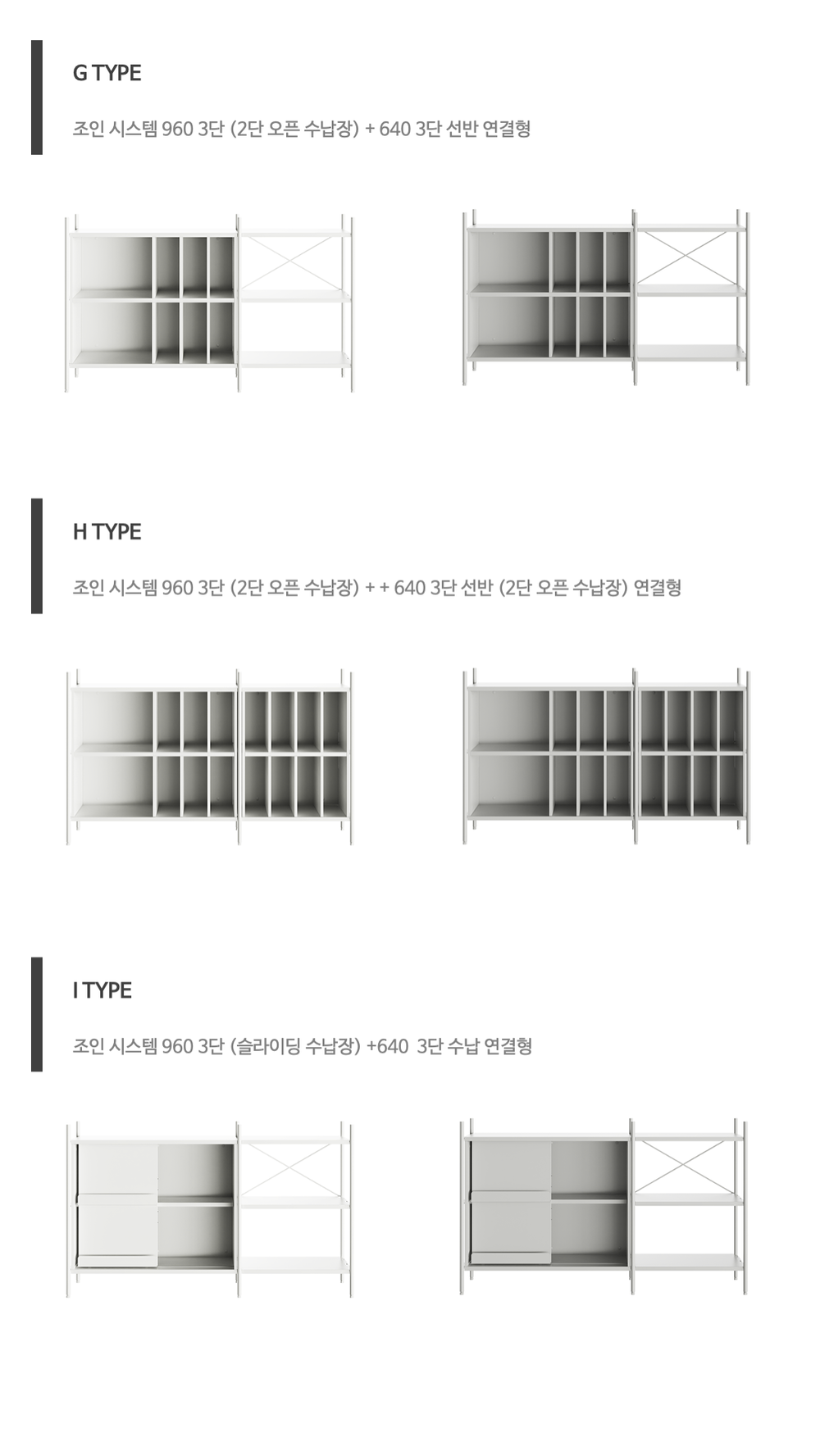 G TYPE

조인 시스템 960 3단 (2단 오픈 수납장) + 640 3단 선반 연결형

H TYPE

조인 시스템 960 3단 (2단 오픈 수납장) + + 640 3단 선반 (2단 오픈 수납장) 연결형

I TYPE

조인 시스템 960 3단 (슬라이딩 수납장) +640 3단 수납 연결형